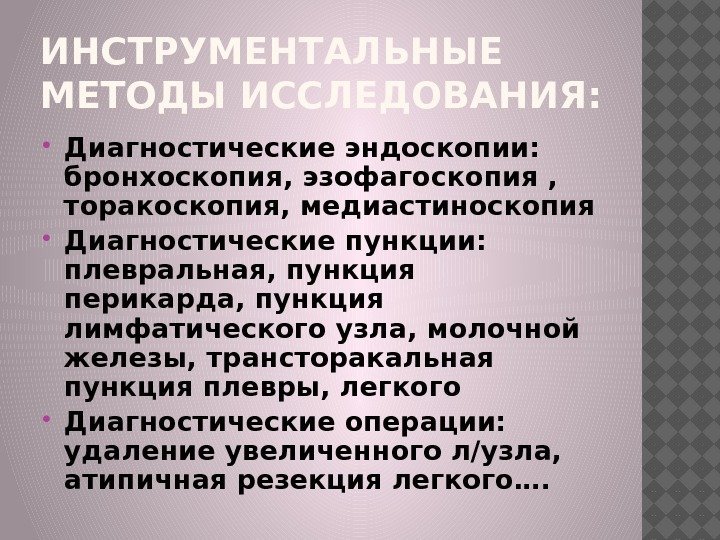 ИНСТРУМЕНТАЛЬНЫЕ МЕТОДЫ ИССЛЕДОВАНИЯ:

• Диагностические эндоскопии: бронхоскопия, эзофагоскопия , торакоскопия, медиастиноскопия
• Диагностические пункции: плевральная, пункция перикарда, пункция лимфатического узла, молочной железы, трансторакальная пункция плевры, легкого
• Диагностические операции: удаление увеличенного л/узла, атипичная резекция легкого….